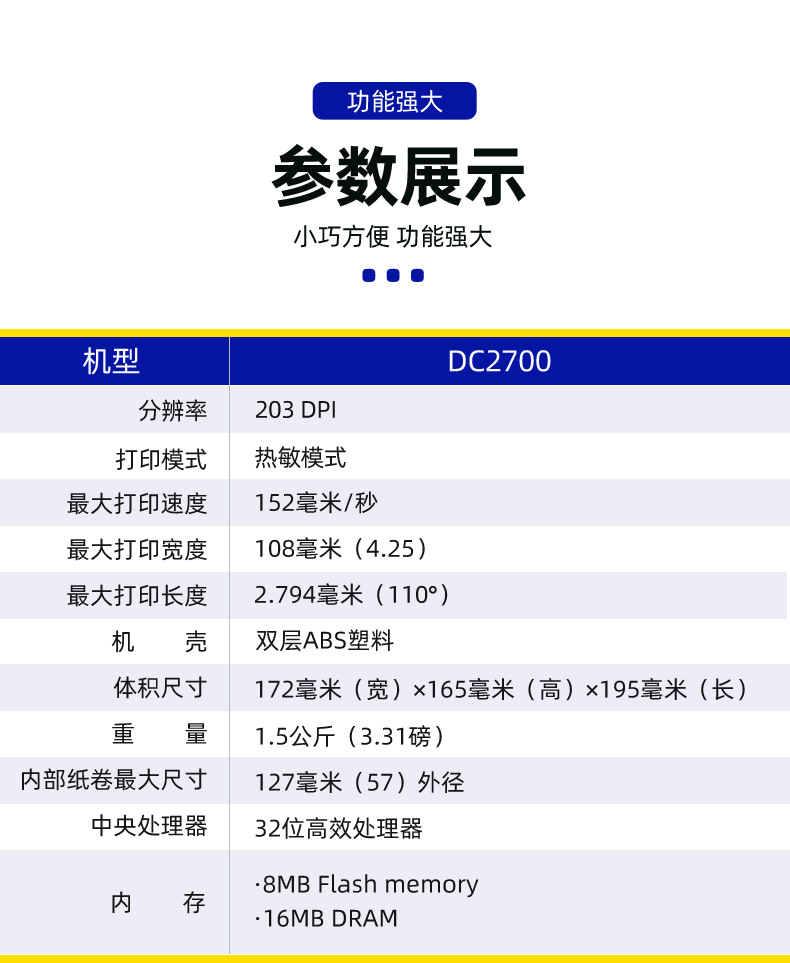 功能强大

参数展示

小巧方便 功能强大

| 机型 | DC2700 |
|---|---|
| 分辨率 | 203 DPI |
| 打印模式 | 热敏模式 |
| 最大打印速度 | 152毫米/秒 |
| 最大打印宽度 | 108毫米（4.25） |
| 最大打印长度 | 2.794毫米（110°） |
| 机　壳 | 双层ABS塑料 |
| 体积尺寸 | 172毫米（宽）×165毫米（高）×195毫米（长） |
| 重　量 | 1.5公斤（3.31磅） |
| 内部纸卷最大尺寸 | 127毫米（57）外径 |
| 中央处理器 | 32位高效处理器 |
| 内　存 | ·8MB Flash memory ·16MB DRAM |